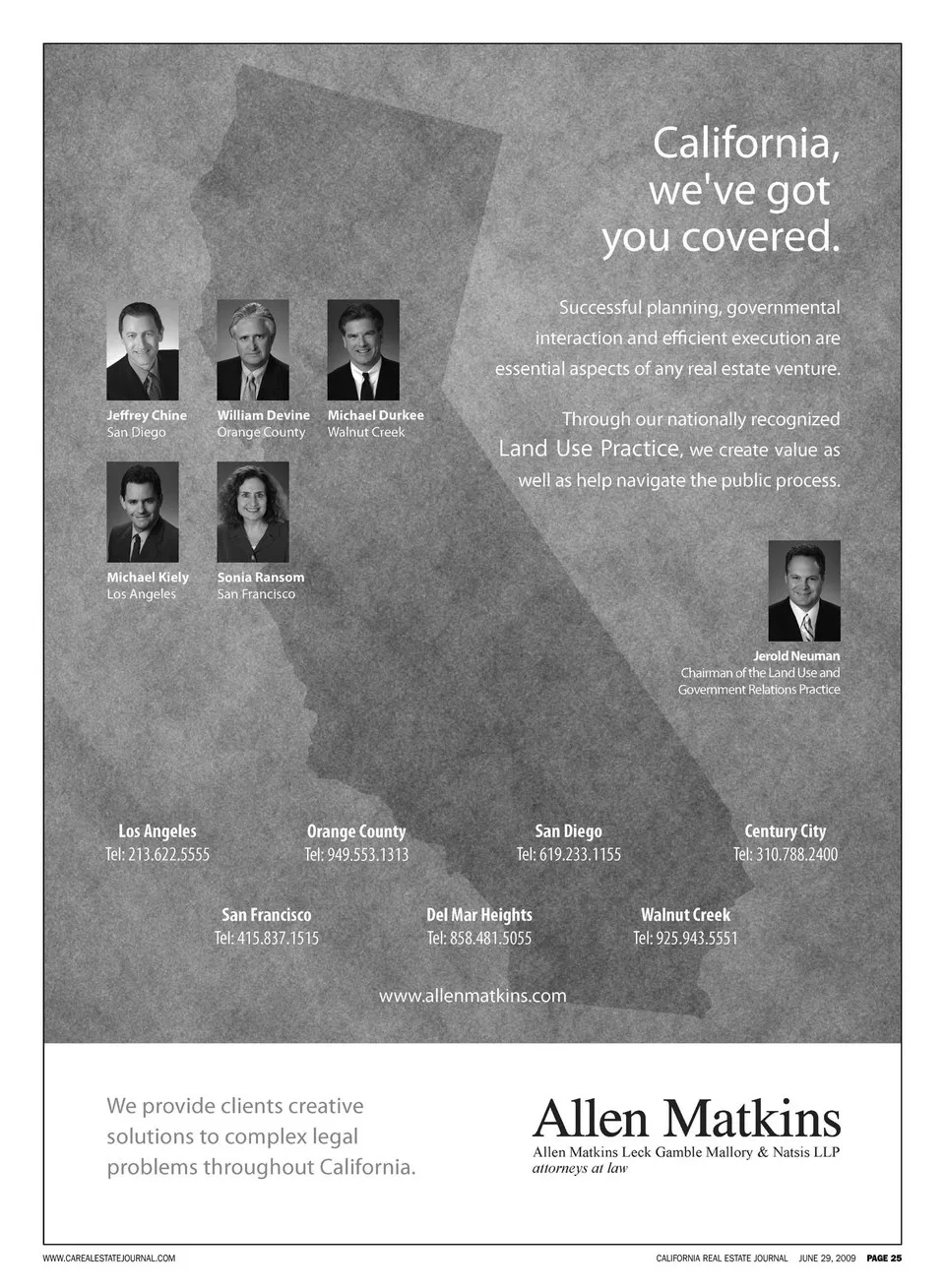 California, we've got you covered.

Successful planning, governmental interaction and efficient execution are essential aspects of any real estate venture.

Through our nationally recognized Land Use Practice, we create value as well as help navigate the public process.

Jeffrey Chine
San Diego

William Devine
Orange County

Michael Durkee
Walnut Creek

Michael Kiely
Los Angeles

Sonia Ransom
San Francisco

Jerold Neuman
Chairman of the Land Use and Government Relations Practice

Los Angeles
Tel: 213.622.5555

Orange County
Tel: 949.553.1313

San Diego
Tel: 619.233.1155

Century City
Tel: 310.788.2400

San Francisco
Tel: 415.837.1515

Del Mar Heights
Tel: 858.481.5055

Walnut Creek
Tel: 925.943.5551

www.allenmatkins.com

We provide clients creative solutions to complex legal problems throughout California.

Allen Matkins
Allen Matkins Leck Gamble Mallory & Natsis LLP
attorneys at law

WWW.CAREALESTATEJOURNAL.COM

CALIFORNIA REAL ESTATE JOURNAL JUNE 29, 2009 PAGE 25